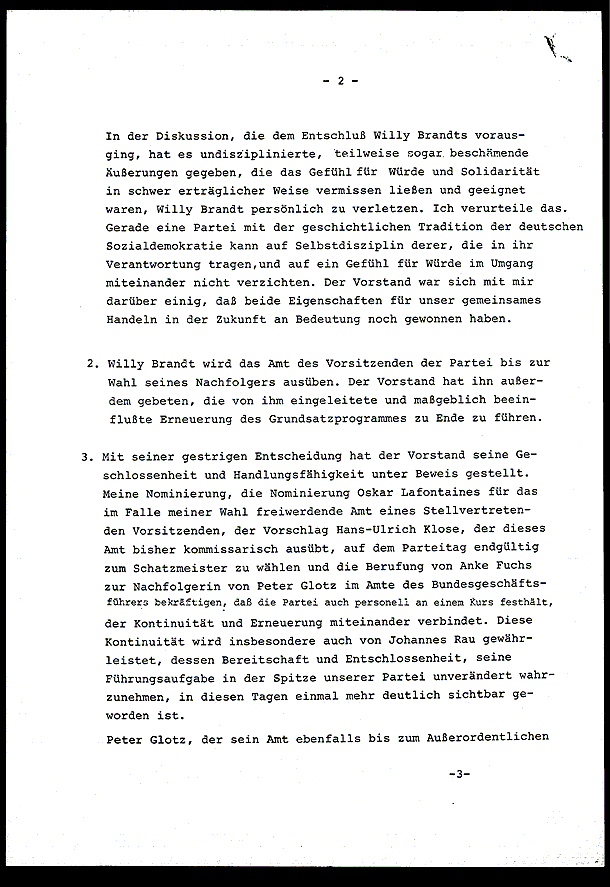 - 2 -

In der Diskussion, die dem Entschluß Willy Brandts vorausging, hat es undisziplinierte, teilweise sogar beschämende Äußerungen gegeben, die das Gefühl für Würde und Solidarität in schwer erträglicher Weise vermissen ließen und geeignet waren, Willy Brandt persönlich zu verletzen. Ich verurteile das. Gerade eine Partei mit der geschichtlichen Tradition der deutschen Sozialdemokratie kann auf Selbstdisziplin derer, die in ihr Verantwortung tragen,und auf ein Gefühl für Würde im Umgang miteinander nicht verzichten. Der Vorstand war sich mit mir darüber einig, daß beide Eigenschaften für unser gemeinsames Handeln in der Zukunft an Bedeutung noch gewonnen haben.

2. Willy Brandt wird das Amt des Vorsitzenden der Partei bis zur Wahl seines Nachfolgers ausüben. Der Vorstand hat ihn außerdem gebeten, die von ihm eingeleitete und maßgeblich beeinflußte Erneuerung des Grundsatzprogrammes zu Ende zu führen.

3. Mit seiner gestrigen Entscheidung hat der Vorstand seine Geschlossenheit und Handlungsfähigkeit unter Beweis gestellt. Meine Nominierung, die Nominierung Oskar Lafontaines für das im Falle meiner Wahl freiwerdende Amt eines Stellvertretenden Vorsitzenden, der Vorschlag Hans-Ulrich Klose, der dieses Amt bisher kommissarisch ausübt, auf dem Parteitag endgültig zum Schatzmeister zu wählen und die Berufung von Anke Fuchs zur Nachfolgerin von Peter Glotz im Amte des Bundesgeschäftsführers bekräftigen, daß die Partei auch personell an einem Kurs festhält, der Kontinuität und Erneuerung miteinander verbindet. Diese Kontinuität wird insbesondere auch von Johannes Rau gewährleistet, dessen Bereitschaft und Entschlossenheit, seine Führungsaufgabe in der Spitze unserer Partei unverändert wahrzunehmen, in diesen Tagen einmal mehr deutlich sichtbar geworden ist.

Peter Glotz, der sein Amt ebenfalls bis zum Außerordentlichen

-3-